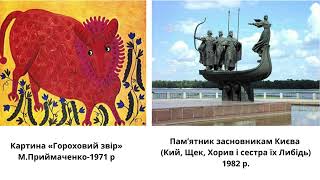 Картина «Гороховий звір» М.Приймаченко-1971 р

Пам'ятник засновникам Києва (Кий, Щек, Хорив і сестра їх Либідь) 1982 р.